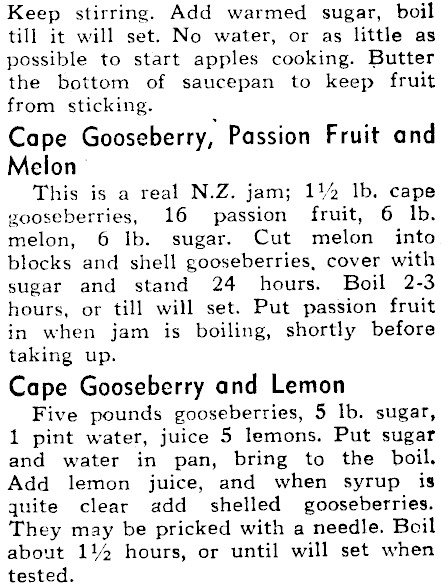 Keep stirring. Add warmed sugar, boil till it will set. No water, or as little as possible to start apples cooking. Butter the bottom of saucepan to keep fruit from sticking.

Cape Gooseberry, Passion Fruit and Melon

This is a real N.Z. jam; 1½ lb. cape gooseberries, 16 passion fruit, 6 lb. melon, 6 lb. sugar. Cut melon into blocks and shell gooseberries, cover with sugar and stand 24 hours. Boil 2-3 hours, or till will set. Put passion fruit in when jam is boiling, shortly before taking up.

Cape Gooseberry and Lemon

Five pounds gooseberries, 5 lb. sugar, 1 pint water, juice 5 lemons. Put sugar and water in pan, bring to the boil. Add lemon juice, and when syrup is quite clear add shelled gooseberries. They may be pricked with a needle. Boil about 1½ hours, or until will set when tested.